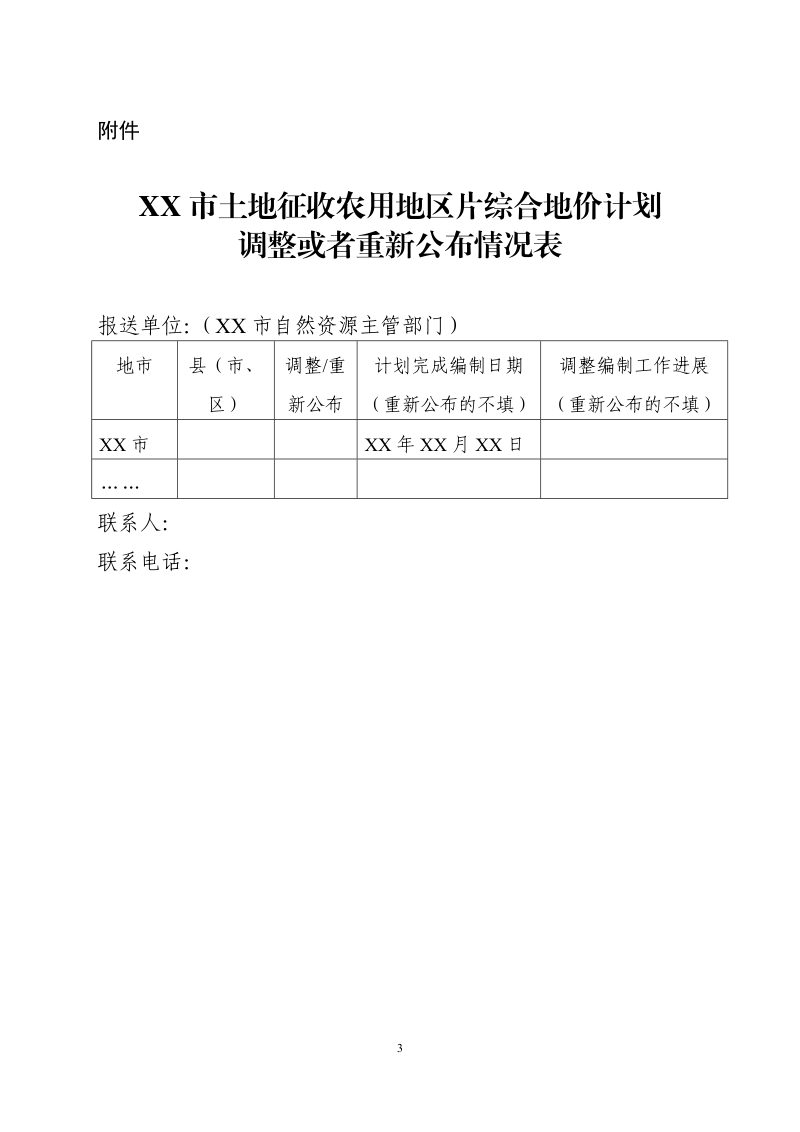 附件

XX 市土地征收农用地区片综合地价计划调整或者重新公布情况表

报送单位:（XX 市自然资源主管部门）

| 地市 | 县（市、区） | 调整/重新公布 | 计划完成编制日期（重新公布的不填） | 调整编制工作进展（重新公布的不填） |
|---|---|---|---|---|
| XX 市 | | | XX 年 XX 月 XX 日 | |
| …… | | | | |

联系人:

联系电话:

3